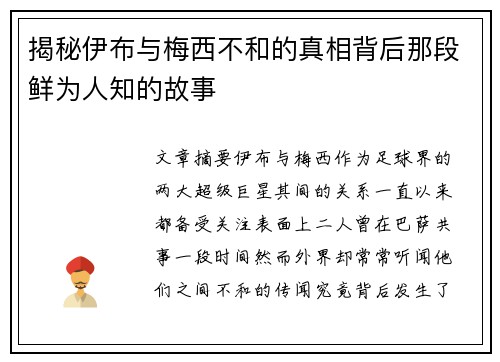 揭秘伊布与梅西不和的真相背后那段鲜为人知的故事

文章摘要伊布与梅西作为足球界的两大超级巨星其间的关系一直以来都备受关注表面上二人曾在巴萨共事一段时间然而外界却常常听闻他们之间不和的传闻究竟背后发生了